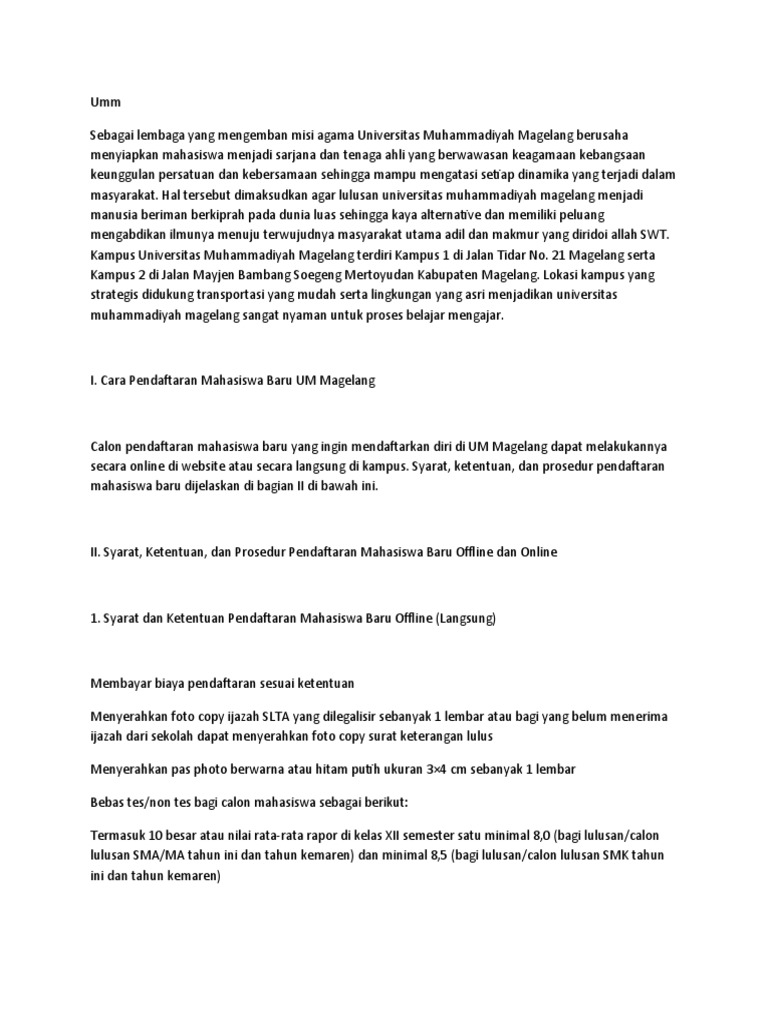 Umm

Sebagai lembaga yang mengemban misi agama Universitas Muhammadiyah Magelang berusaha menyiapkan mahasiswa menjadi sarjana dan tenaga ahli yang berwawasan keagamaan kebangsaan keunggulan persatuan dan kebersamaan sehingga mampu mengatasi setiap dinamika yang terjadi dalam masyarakat. Hal tersebut dimaksudkan agar lulusan universitas muhammadiyah magelang menjadi manusia beriman berkiprah pada dunia luas sehingga kaya alternative dan memiliki peluang mengabdikan ilmunya menuju terwujudnya masyarakat utama adil dan makmur yang diridoi allah SWT. Kampus Universitas Muhammadiyah Magelang terdiri Kampus 1 di Jalan Tidar No. 21 Magelang serta Kampus 2 di Jalan Mayjen Bambang Soegeng Mertoyudan Kabupaten Magelang. Lokasi kampus yang strategis didukung transportasi yang mudah serta lingkungan yang asri menjadikan universitas muhammadiyah magelang sangat nyaman untuk proses belajar mengajar.

I. Cara Pendaftaran Mahasiswa Baru UM Magelang

Calon pendaftaran mahasiswa baru yang ingin mendaftarkan diri di UM Magelang dapat melakukannya secara online di website atau secara langsung di kampus. Syarat, ketentuan, dan prosedur pendaftaran mahasiswa baru dijelaskan di bagian II di bawah ini.

II. Syarat, Ketentuan, dan Prosedur Pendaftaran Mahasiswa Baru Offline dan Online

1. Syarat dan Ketentuan Pendaftaran Mahasiswa Baru Offline (Langsung)

Membayar biaya pendaftaran sesuai ketentuan

Menyerahkan foto copy ijazah SLTA yang dilegalisir sebanyak 1 lembar atau bagi yang belum menerima ijazah dari sekolah dapat menyerahkan foto copy surat keterangan lulus

Menyerahkan pas photo berwarna atau hitam putih ukuran 3×4 cm sebanyak 1 lembar

Bebas tes/non tes bagi calon mahasiswa sebagai berikut:

Termasuk 10 besar atau nilai rata-rata rapor di kelas XII semester satu minimal 8,0 (bagi lulusan/calon lulusan SMA/MA tahun ini dan tahun kemaren) dan minimal 8,5 (bagi lulusan/calon lulusan SMK tahun ini dan tahun kemaren)